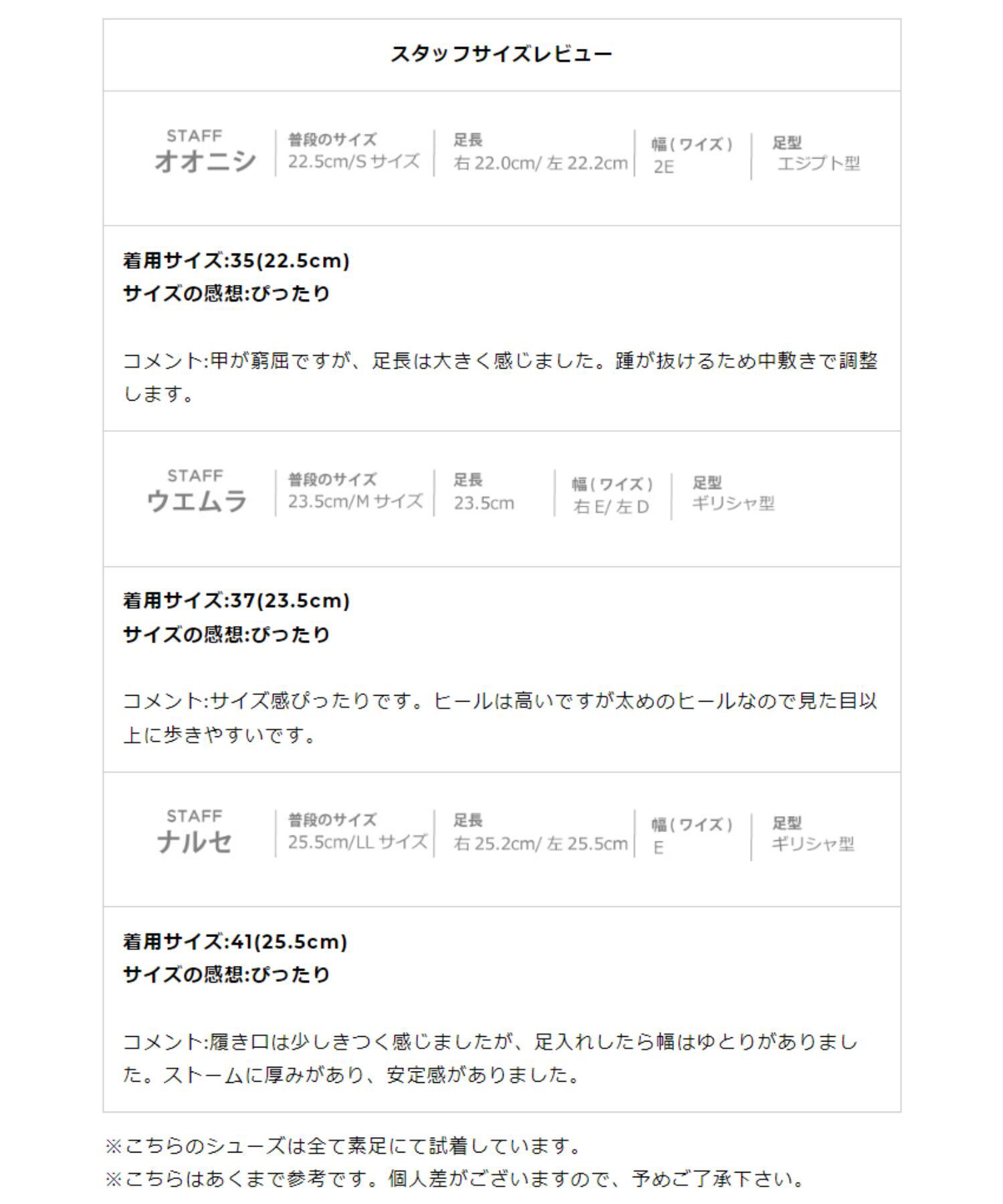 スタッフサイズレビュー

STAFF
オオニシ

普段のサイズ
22.5cm/Sサイズ

足長
右22.0cm/左22.2cm

幅(ワイズ)
2E

足型
エジプト型

着用サイズ:35(22.5cm)
サイズの感想:ぴったり

コメント:甲が窮屈ですが、足長は大きく感じました。踵が抜けるため中敷きで調整します。

STAFF
ウエムラ

普段のサイズ
23.5cm/Mサイズ

足長
23.5cm

幅(ワイズ)
右E/左D

足型
ギリシャ型

着用サイズ:37(23.5cm)
サイズの感想:ぴったり

コメント:サイズ感ぴったりです。ヒールは高いですが太めのヒールなので見た目以上に歩きやすいです。

STAFF
ナルセ

普段のサイズ
25.5cm/LLサイズ

足長
右25.2cm/左25.5cm

幅(ワイズ)
E

足型
ギリシャ型

着用サイズ:41(25.5cm)
サイズの感想:ぴったり

コメント:履き口は少しきつく感じましたが、足入れしたら幅はゆとりがありました。ストームに厚みがあり、安定感がありました。

※こちらのシューズは全て素足にて試着しています。
※こちらはあくまで参考です。個人差がございますので、予めご了承下さい。